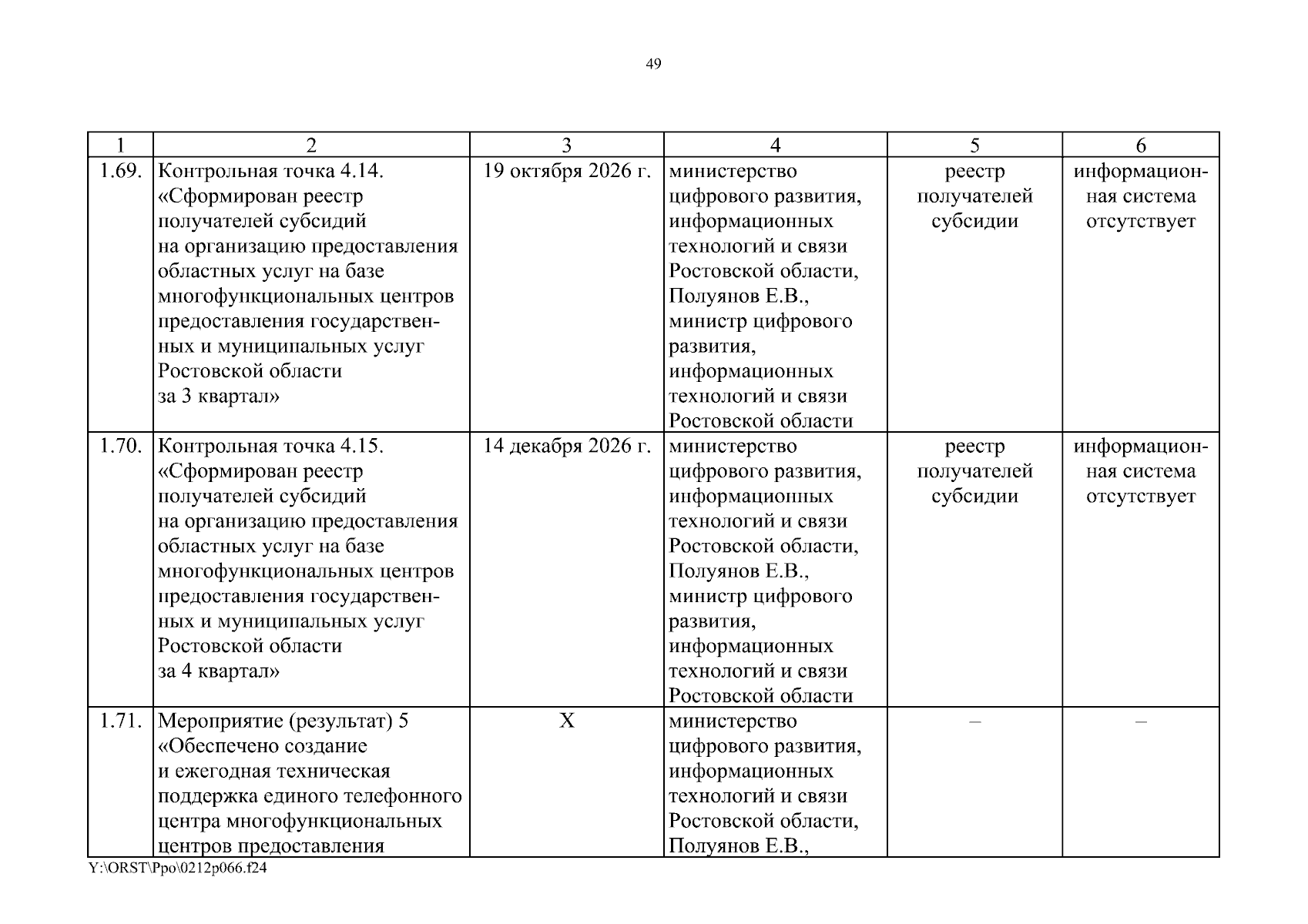 49

| 1 | 2 | 3 | 4 | 5 | 6 |
|---|---|---|---|---|---|
| 1.69. | Контрольная точка 4.14. «Сформирован реестр получателей субсидий на организацию предоставления областных услуг на базе многофункциональных центров предоставления государственных и муниципальных услуг Ростовской области за 3 квартал» | 19 октября 2026 г. | министерство цифрового развития, информационных технологий и связи Ростовской области, Полуянов Е.В., министр цифрового развития, информационных технологий и связи Ростовской области | реестр получателей субсидии | информационная система отсутствует |
| 1.70. | Контрольная точка 4.15. «Сформирован реестр получателей субсидий на организацию предоставления областных услуг на базе многофункциональных центров предоставления государственных и муниципальных услуг Ростовской области за 4 квартал» | 14 декабря 2026 г. | министерство цифрового развития, информационных технологий и связи Ростовской области, Полуянов Е.В., министр цифрового развития, информационных технологий и связи Ростовской области | реестр получателей субсидии | информационная система отсутствует |
| 1.71. | Мероприятие (результат) 5 «Обеспечено создание и ежегодная техническая поддержка единого телефонного центра многофункциональных центров предоставления | X | министерство цифрового развития, информационных технологий и связи Ростовской области, Полуянов Е.В., | – | – |

Y:\ORST\Ppo\0212p066.f24